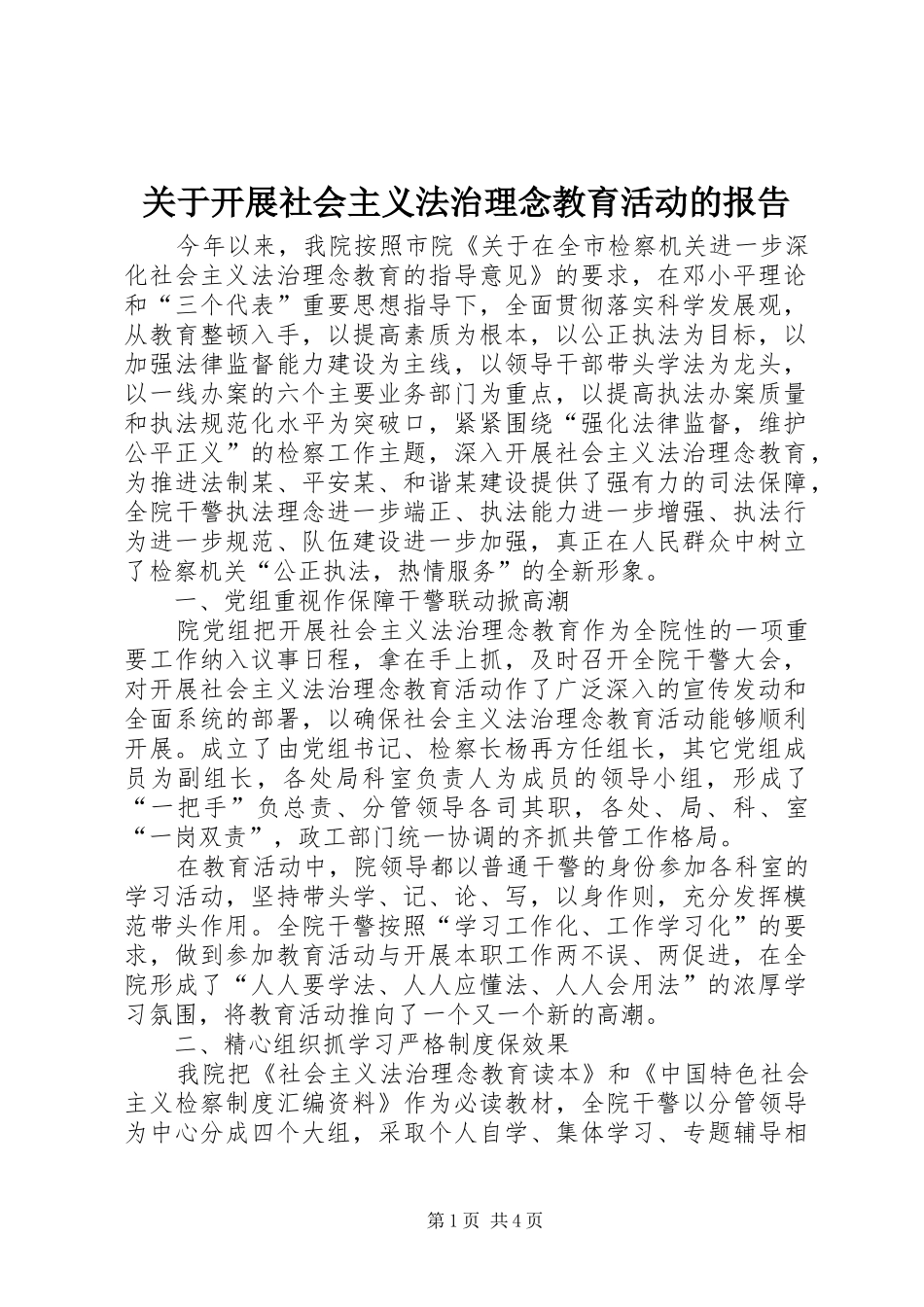 关于开展社会主义法治理念教育活动的报告

今年以来，我院按照市院《关于在全市检察机关进一步深化社会主义法治理念教育的指导意见》的要求，在邓小平理论和“三个代表”重要思想指导下，全面贯彻落实科学发展观，从教育整顿入手，以提高素质为根本，以公正执法为目标，以加强法律监督能力建设为主线，以领导干部带头学法为龙头，以一线办案的六个主要业务部门为重点，以提高执法办案质量和执法规范化水平为突破口，紧紧围绕“强化法律监督，维护公平正义”的检察工作主题，深入开展社会主义法治理念教育，为推进法制某、平安某、和谐某建设提供了强有力的司法保障，全院干警执法理念进一步端正、执法能力进一步增强、执法行为进一步规范、队伍建设进一步加强，真正在人民群众中树立了检察机关“公正执法，热情服务”的全新形象。

一、党组重视作保障干警联动掀高潮

院党组把开展社会主义法治理念教育作为全院性的一项重要工作纳入议事日程，拿在手上抓，及时召开全院干警大会，对开展社会主义法治理念教育活动作了广泛深入的宣传发动和全面系统的部署，以确保社会主义法治理念教育活动能够顺利开展。成立了由党组书记、检察长杨再方任组长，其它党组成员为副组长，各处局科室负责人为成员的领导小组，形成了“一把手”负总责、分管领导各司其职，各处、局、科、室“一岗双责”，政工部门统一协调的齐抓共管工作格局。

在教育活动中，院领导都以普通干警的身份参加各科室的学习活动，坚持带头学、记、论、写，以身作则，充分发挥模范带头作用。全院干警按照“学习工作化、工作学习化”的要求，做到参加教育活动与开展本职工作两不误、两促进，在全院形成了“人人要学法、人人应懂法、人人会用法”的浓厚学习氛围，将教育活动推向了一个又一个新的高潮。

二、精心组织抓学习严格制度保效果

我院把《社会主义法治理念教育读本》和《中国特色社会主义检察制度汇编资料》作为必读教材，全院干警以分管领导为中心分成四个大组，采取个人自学、集体学习、专题辅导相

第1页 共4页